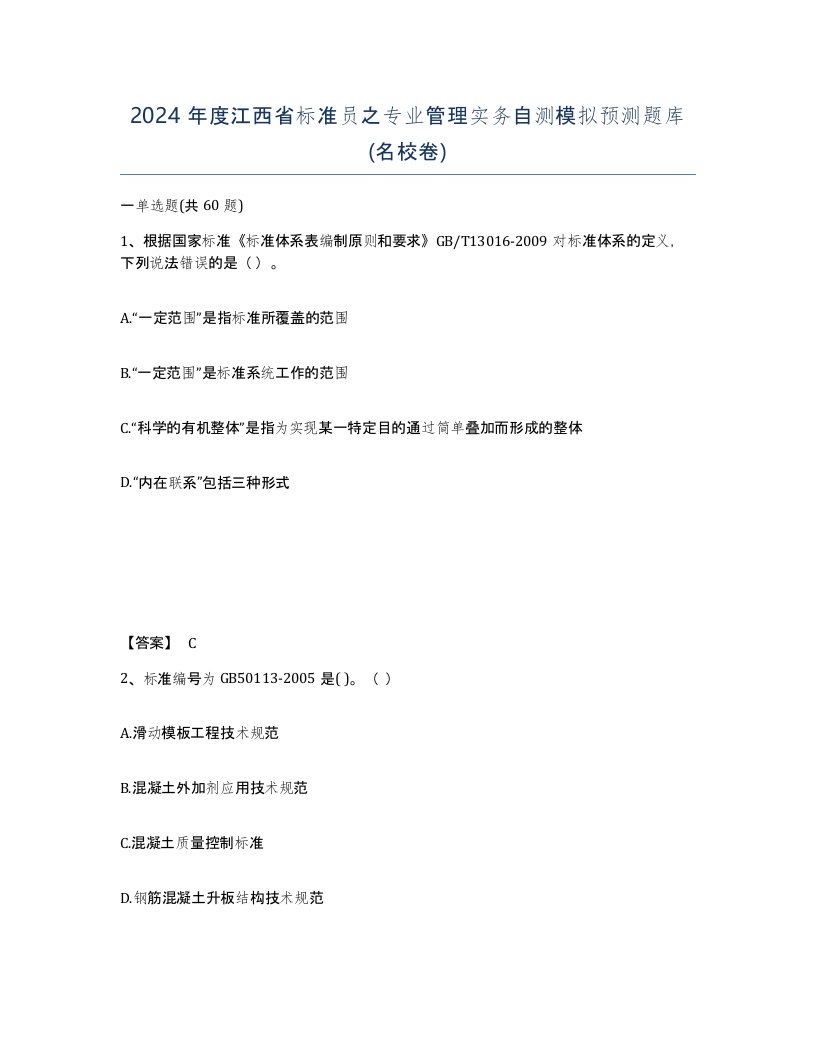 2024 年度江西省标准员之专业管理实务自测模拟预测题库(名校卷)

一单选题(共 60 题)

1、根据国家标准《标准体系表编制原则和要求》GB/T13016-2009 对标准体系的定义，下列说法错误的是（ ）。

A.“一定范围”是指标准所覆盖的范围

B.“一定范围”是标准系统工作的范围

C.“科学的有机整体”是指为实现某一特定目的通过简单叠加而形成的整体

D.“内在联系”包括三种形式

【答案】 C

2、标准编号为 GB50113-2005 是( )。（ ）

A.滑动模板工程技术规范

B.混凝土外加剂应用技术规范

C.混凝土质量控制标准

D.钢筋混凝土升板结构技术规范